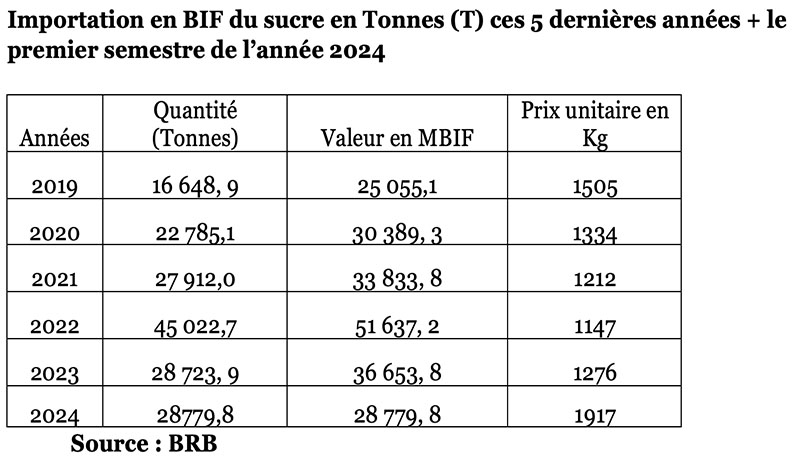 Importation en BIF du sucre en Tonnes (T) ces 5 dernières années + le premier semestre de l'année 2024

| Années | Quantité (Tonnes) | Valeur en MBIF | Prix unitaire en Kg |
|---|---|---|---|
| 2019 | 16 648, 9 | 25 055,1 | 1505 |
| 2020 | 22 785,1 | 30 389, 3 | 1334 |
| 2021 | 27 912,0 | 33 833, 8 | 1212 |
| 2022 | 45 022,7 | 51 637, 2 | 1147 |
| 2023 | 28 723, 9 | 36 653, 8 | 1276 |
| 2024 | 28779,8 | 28 779, 8 | 1917 |

Source : BRB